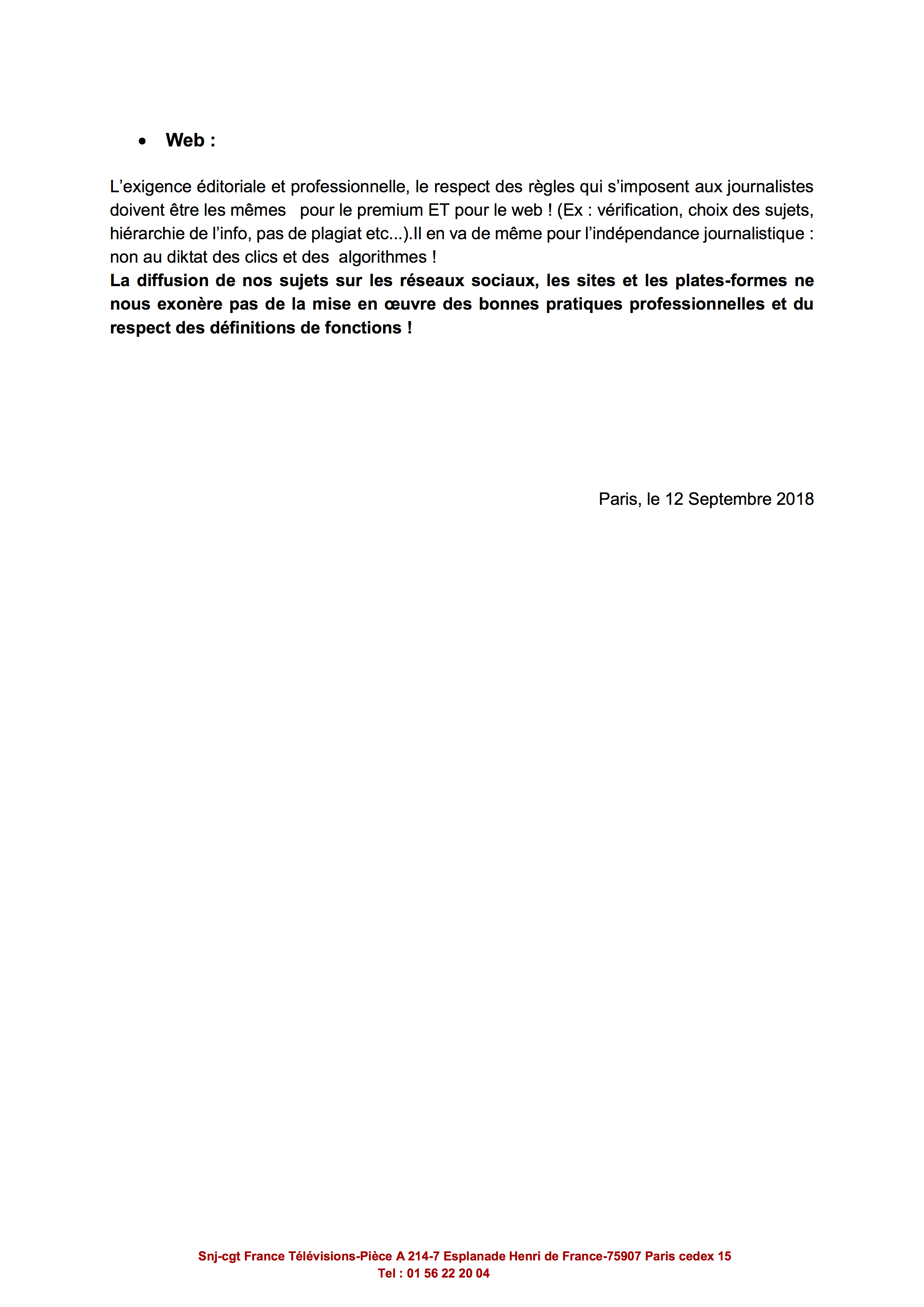 • Web :

L’exigence éditoriale et professionnelle, le respect des règles qui s’imposent aux journalistes doivent être les mêmes pour le premium ET pour le web ! (Ex : vérification, choix des sujets, hiérarchie de l’info, pas de plagiat etc...).Il en va de même pour l’indépendance journalistique : non au diktat des clics et des algorithmes !
La diffusion de nos sujets sur les réseaux sociaux, les sites et les plates-formes ne nous exonère pas de la mise en œuvre des bonnes pratiques professionnelles et du respect des définitions de fonctions !

Paris, le 12 Septembre 2018

Snj-cgt France Télévisions-Pièce A 214-7 Esplanade Henri de France-75907 Paris cedex 15
Tel : 01 56 22 20 04